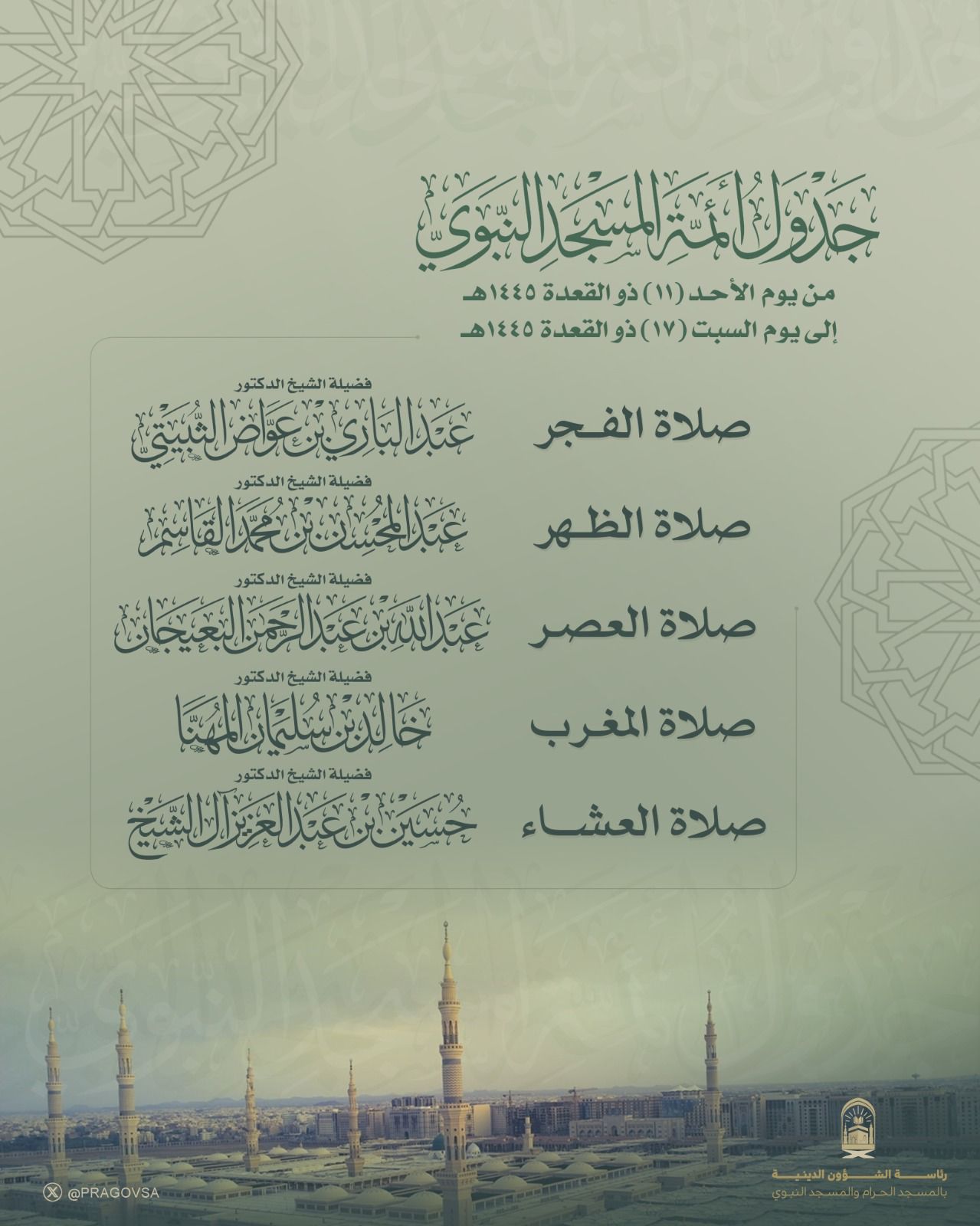 جدول أئمة المسجد النبوي

من يوم الأحد (١١) ذو القعدة ١٤٤٥هـ
إلى يوم السبت (١٧) ذو القعدة ١٤٤٥هـ

صلاة الفجر
فضيلة الشيخ الدكتور
عبد الباري بن عواض الثبيتي

صلاة الظهر
فضيلة الشيخ الدكتور
عبد المحسن بن محمد القاسم

صلاة العصر
فضيلة الشيخ الدكتور
عبد الله بن عبد الرحمن البعيجان

صلاة المغرب
فضيلة الشيخ الدكتور
خالد بن سليمان المهنا

صلاة العشاء
فضيلة الشيخ الدكتور
حسين بن عبد العزيز آل الشيخ

@PRAGOVSA

رئاسة الشؤون الدينية
بالمسجد الحرام والمسجد النبوي